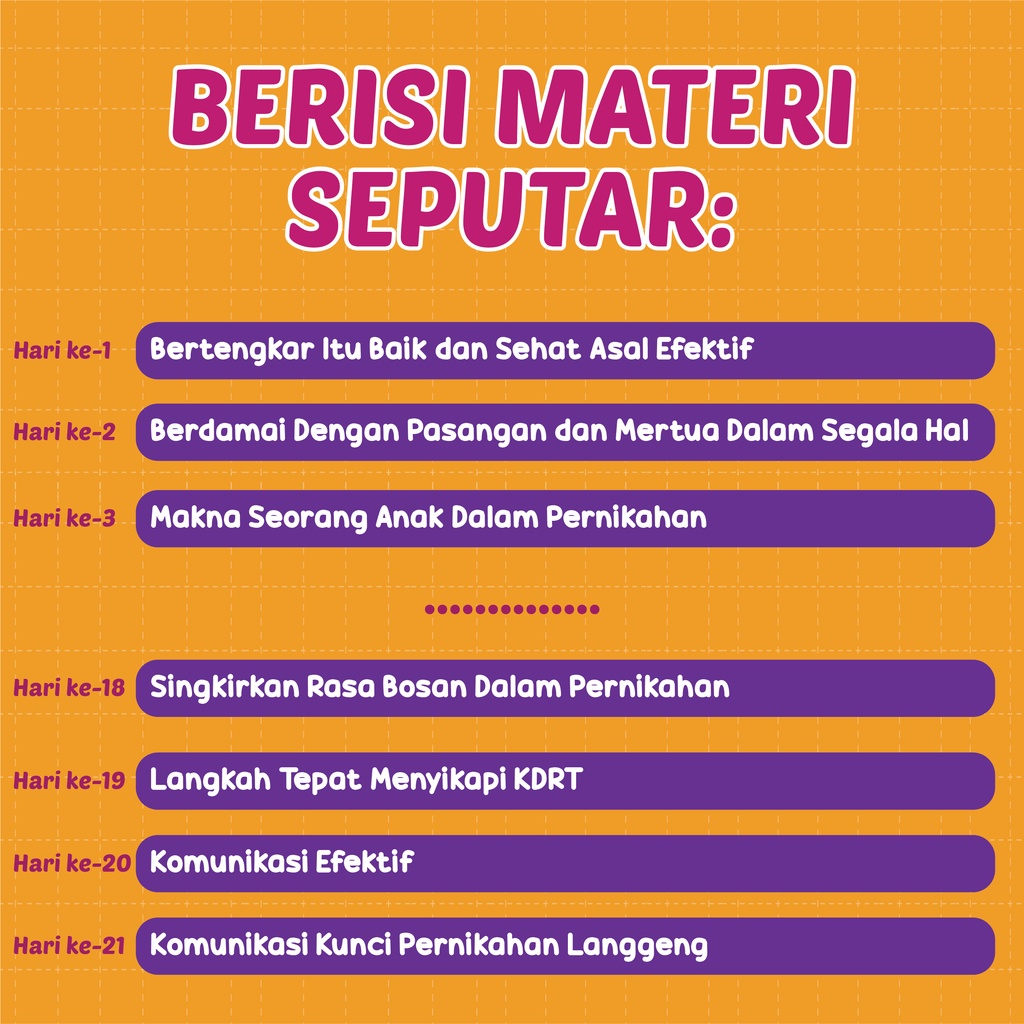 BERISI MATERI SEPUTAR:

Hari ke-1 Bertengkar Itu Baik dan Sehat Asal Efektif

Hari ke-2 Berdamai Dengan Pasangan dan Mertua Dalam Segala Hal

Hari ke-3 Makna Seorang Anak Dalam Pernikahan

..............

Hari ke-18 Singkirkan Rasa Bosan Dalam Pernikahan

Hari ke-19 Langkah Tepat Menyikapi KDRT

Hari ke-20 Komunikasi Efektif

Hari ke-21 Komunikasi Kunci Pernikahan Langgeng